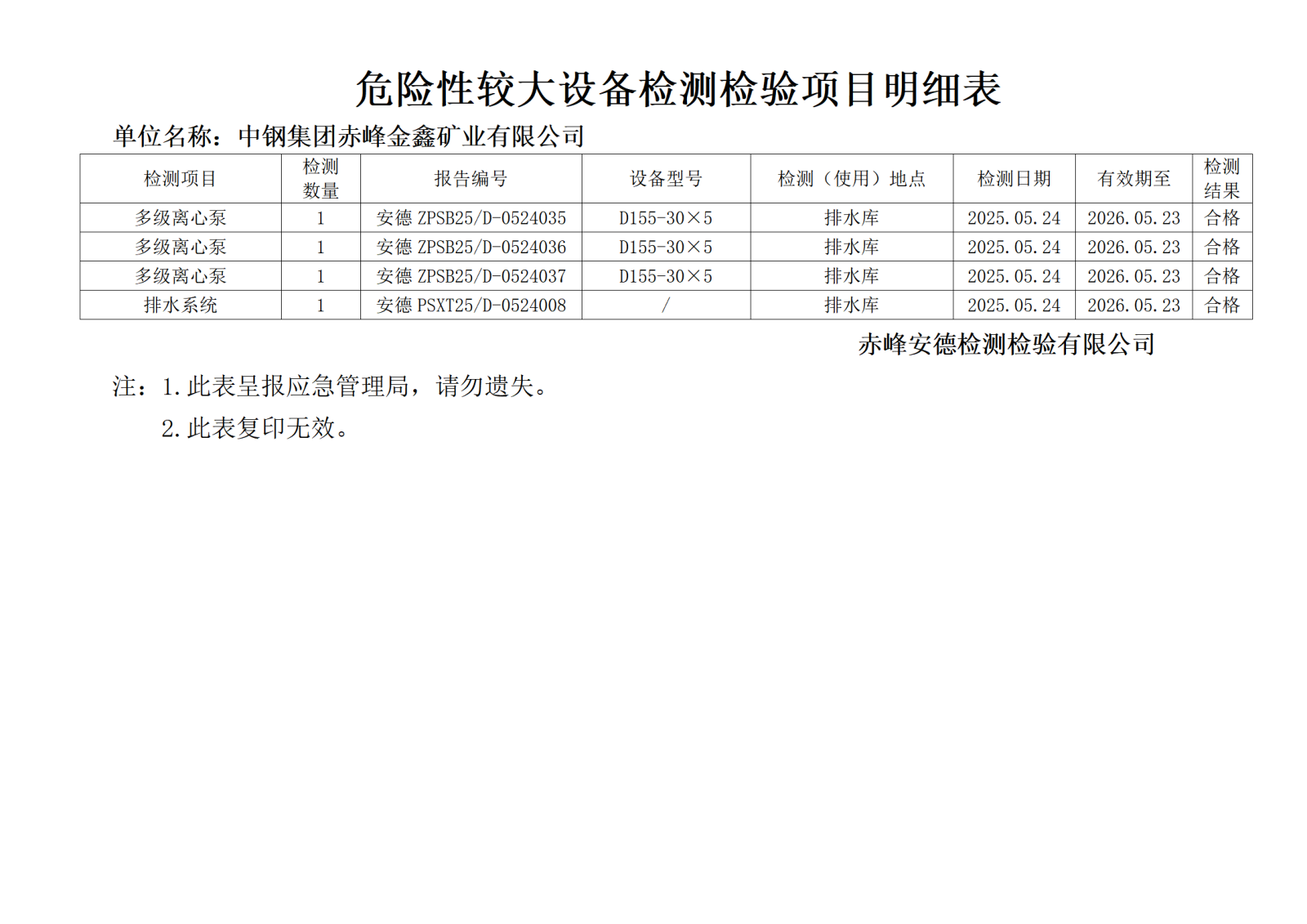 危险性较大设备检测检验项目明细表

单位名称：中钢集团赤峰金鑫矿业有限公司

| 检测项目 | 检测数量 | 报告编号 | 设备型号 | 检测（使用）地点 | 检测日期 | 有效期至 | 检测结果 |
|---|---|---|---|---|---|---|---|
| 多级离心泵 | 1 | 安德 ZPSB25/D-0524035 | D155-30×5 | 排水库 | 2025.05.24 | 2026.05.23 | 合格 |
| 多级离心泵 | 1 | 安德 ZPSB25/D-0524036 | D155-30×5 | 排水库 | 2025.05.24 | 2026.05.23 | 合格 |
| 多级离心泵 | 1 | 安德 ZPSB25/D-0524037 | D155-30×5 | 排水库 | 2025.05.24 | 2026.05.23 | 合格 |
| 排水系统 | 1 | 安德 PSXT25/D-0524008 | / | 排水库 | 2025.05.24 | 2026.05.23 | 合格 |

赤峰安德检测检验有限公司

注：1.此表呈报应急管理局，请勿遗失。

2.此表复印无效。